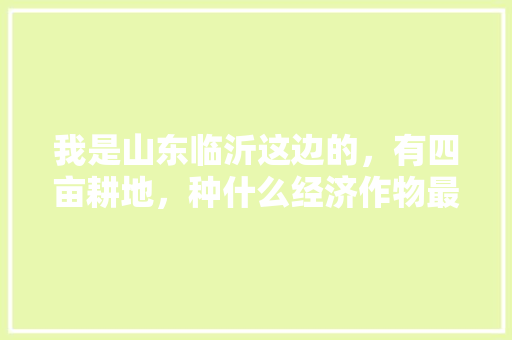 我是山东临沂这边的，有四亩耕地，种什么经济作物最